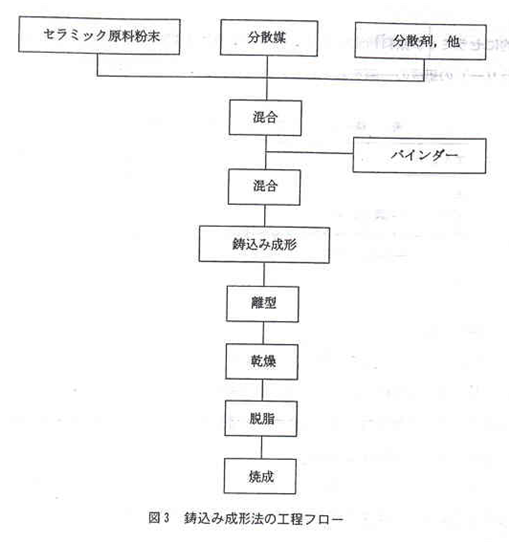 セラミック原料粉末

分散媒

分散剤，他

混合

バインダー

混合

鋳込み成形

離型

乾燥

脱脂

焼成

図3　鋳込み成形法の工程フロー